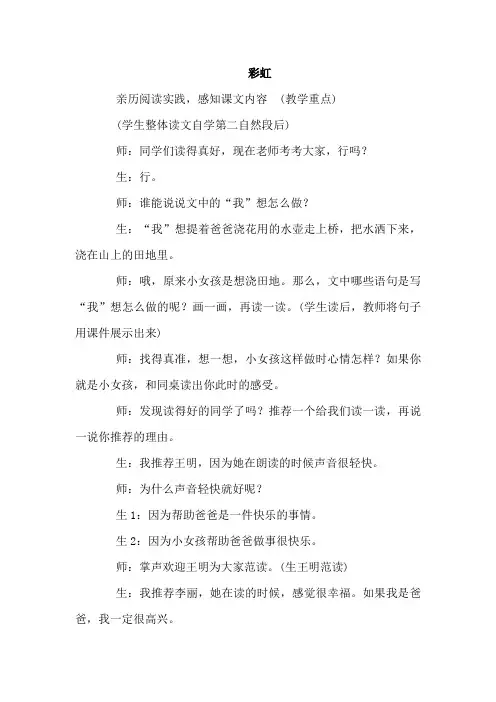 彩虹

亲历阅读实践，感知课文内容 （教学重点）

(学生整体读文自学第二自然段后）

师：同学们读得真好，现在老师考考大家，行吗？

生：行。

师：谁能说说文中的“我”想怎么做？

生：“我”想提着爸爸浇花用的水壶走上桥，把水洒下来，浇在山上的田地里。

师：哦，原来小女孩是想浇田地。那么，文中哪些语句是写“我”想怎么做的呢？画一画，再读一读。(学生读后，教师将句子用课件展示出来)

师：找得真准，想一想，小女孩这样做时心情怎样？如果你就是小女孩，和同桌读出你此时的感受。

师：发现读得好的同学了吗？推荐一个给我们读一读，再说一说你推荐的理由。

生：我推荐王明，因为她在朗读的时候声音很轻快。

师：为什么声音轻快就好呢？

生 1：因为帮助爸爸是一件快乐的事情。

生 2：因为小女孩帮助爸爸做事很快乐。

师：掌声欢迎王明为大家范读。(生王明范读)

生：我推荐李丽，她在读的时候，感觉很幸福。如果我是爸爸，我一定很高兴。